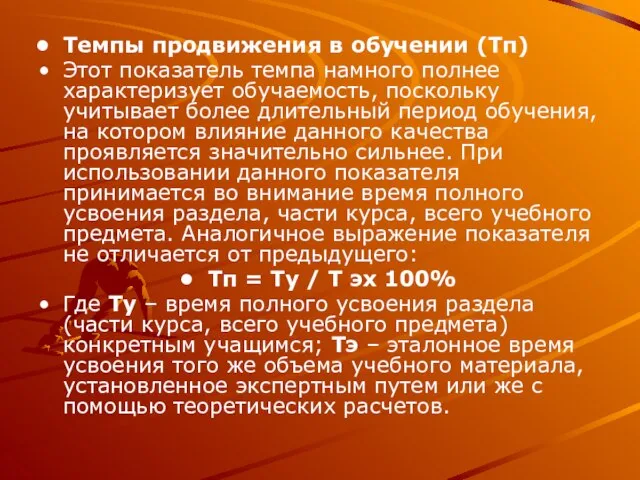 • Темпы продвижения в обучении (Тп)

• Этот показатель темпа намного полнее характеризует обучаемость, поскольку учитывает более длительный период обучения, на котором влияние данного качества проявляется значительно сильнее. При использовании данного показателя принимается во внимание время полного усвоения раздела, части курса, всего учебного предмета. Аналогичное выражение показателя не отличается от предыдущего:

• Тп = Ту / Т эх 100%

• Где Ту – время полного усвоения раздела (части курса, всего учебного предмета) конкретным учащимся; Тэ – эталонное время усвоения того же объема учебного материала, установленное экспертным путем или же с помощью теоретических расчетов.